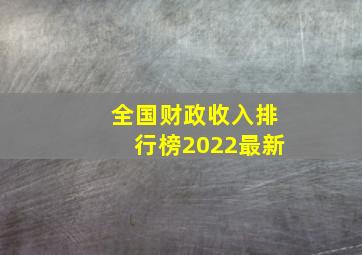 全国财政收入排行榜2022最新